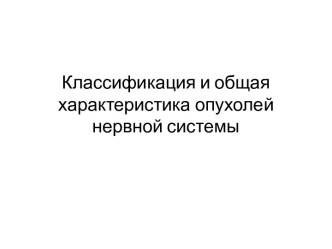 Классификация и общая характеристика опухолей нервной системы